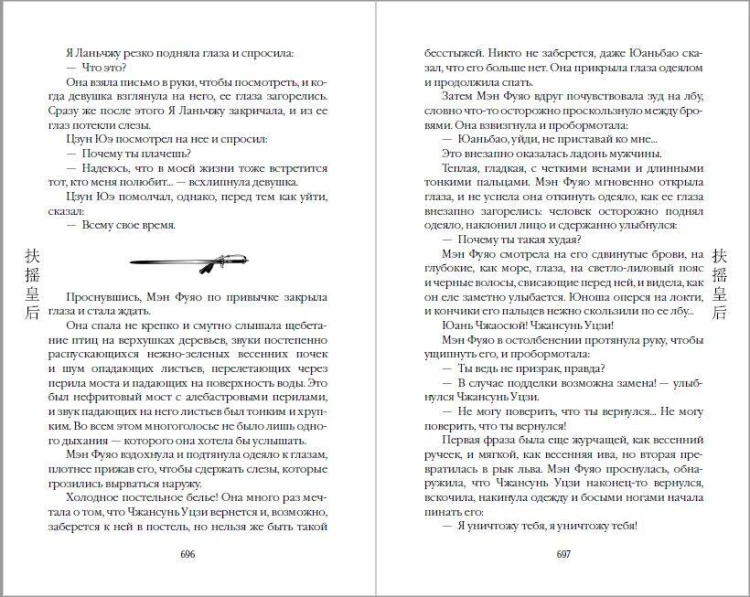 Я Ланьчжу резко подняла глаза и спросила:

— Что это?

Она взяла письмо в руки, чтобы посмотреть, и когда девушка взглянула на него, ее глаза загорелись. Сразу же после этого Я Ланьчжу закричала, и из ее глаз потекли слезы.

Цзун Юэ посмотрел на нее и спросил:

— Почему ты плачешь?

— Надеюсь, что в моей жизни тоже встретится тот, кто меня полюбит... — всхлипнула девушка.

Цзун Юэ помолчал, однако, перед тем как уйти, сказал:

— Всему свое время.

扶摇皇后

Проснувшись, Мэн Фуяо по привычке закрыла глаза и стала ждать.

Она спала не крепко и смутно слышала щебетание птиц на верхушках деревьев, звуки постепенно распускающихся нежно-зеленых весенних почек и шум опадающих листьев, перелетающих через перила моста и падающих на поверхность воды. Это был нефритовый мост с алебастровыми перилами, и звук падающих на него листьев был тонким и хрупким. Во всем этом многоголосье не было лишь одного дыхания — которого она хотела бы услышать.

Мэн Фуяо вздохнула и подтянула одеяло к глазам, плотнее прижав его, чтобы сдержать слезы, которые грозились вырваться наружу.

Холодное постельное белье! Она много раз мечтала о том, что Чжансунь Уцзи вернется и, возможно, заберется к ней в постель, но нельзя же быть такой

696

бесстыжей. Никто не заберется, даже Юаньбао сказал, что его больше нет. Она прикрыла глаза одеялом и продолжила спать.

Затем Мэн Фуяо вдруг почувствовала зуд на лбу, словно что-то осторожно проскользнуло между бровями. Она взвизгнула и пробормотала:

— Юаньбао, уйди, не приставай ко мне...

Это внезапно оказалась ладонь мужчины.

Теплая, гладкая, с четкими венами и длинными тонкими пальцами. Мэн Фуяо мгновенно открыла глаза, и не успела она откинуть одеяло, как ее глаза внезапно загорелись: человек осторожно поднял одеяло, наклонил лицо и сдержанно улыбнулся:

— Почему ты такая худая?

Мэн Фуяо смотрела на его сдвинутые брови, на глубокие, как море, глаза, на светло-лиловый пояс и черные волосы, свисающие перед ней, и видела, как он еле заметно улыбается. Юноша оперся на локти, и кончики его пальцев нежно скользили по ее лбу...

Юань Чжаосюй! Чжансунь Уцзи!

Мэн Фуяо в остолбенении протянула руку, чтобы ущипнуть его, и пробормотала:

— Ты ведь не призрак, правда?

— В случае подделки возможна замена! — улыбнулся Чжансунь Уцзи.

— Не могу поверить, что ты вернулся... Не могу поверить, что ты вернулся!

Первая фраза была еще журчащей, как весенний ручеек, и мягкой, как весенняя ива, но вторая превратилась в рык льва. Мэн Фуяо проснулась, обнаружила, что Чжансунь Уцзи наконец-то вернулся, вскочила, накинула одежду и босыми ногами начала пинать его:

— Я уничтожу тебя, я уничтожу тебя!

扶摇皇后

697